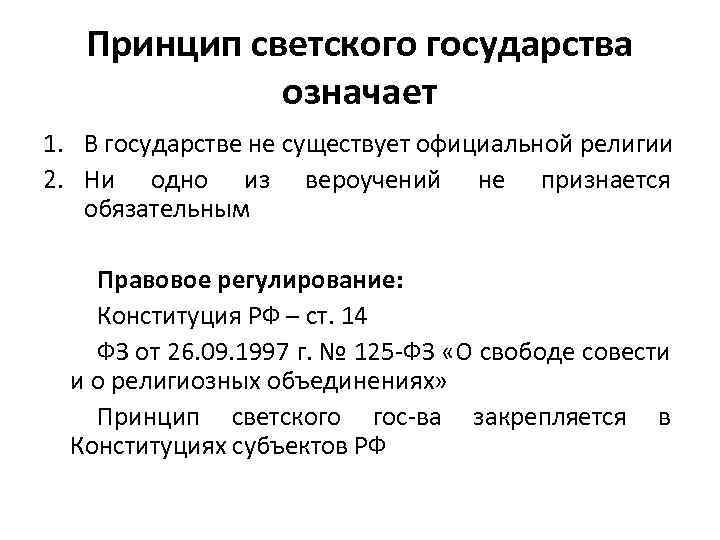 Принцип светского государства означает

1. В государстве не существует официальной религии
2. Ни одно из вероучений не признается обязательным

Правовое регулирование:

Конституция РФ – ст. 14

ФЗ от 26.09.1997 г. № 125-ФЗ «О свободе совести и о религиозных объединениях»

Принцип светского гос-ва закрепляется в Конституциях субъектов РФ